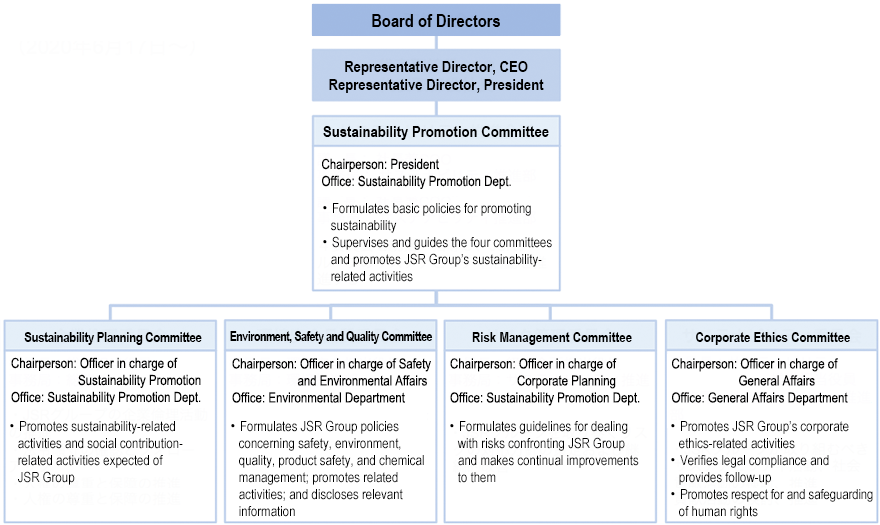 Board of Directors

Representative Director, CEO
Representative Director, President

Sustainability Promotion Committee

Chairperson: President
Office: Sustainability Promotion Dept.

• Formulates basic policies for promoting sustainability
• Supervises and guides the four committees and promotes JSR Group's sustainability-related activities

Sustainability Planning Committee

Chairperson: Officer in charge of Sustainability Promotion
Office: Sustainability Promotion Dept.

• Promotes sustainability-related activities and social contribution-related activities expected of JSR Group

Environment, Safety and Quality Committee

Chairperson: Officer in charge of Safety and Environmental Affairs
Office: Environmental Department

• Formulates JSR Group policies concerning safety, environment, quality, product safety, and chemical management; promotes related activities; and discloses relevant information

Risk Management Committee

Chairperson: Officer in charge of Corporate Planning
Office: Sustainability Promotion Dept.

• Formulates guidelines for dealing with risks confronting JSR Group and makes continual improvements to them

Corporate Ethics Committee

Chairperson: Officer in charge of General Affairs
Office: General Affairs Department

• Promotes JSR Group's corporate ethics-related activities
• Verifies legal compliance and provides follow-up
• Promotes respect for and safeguarding of human rights